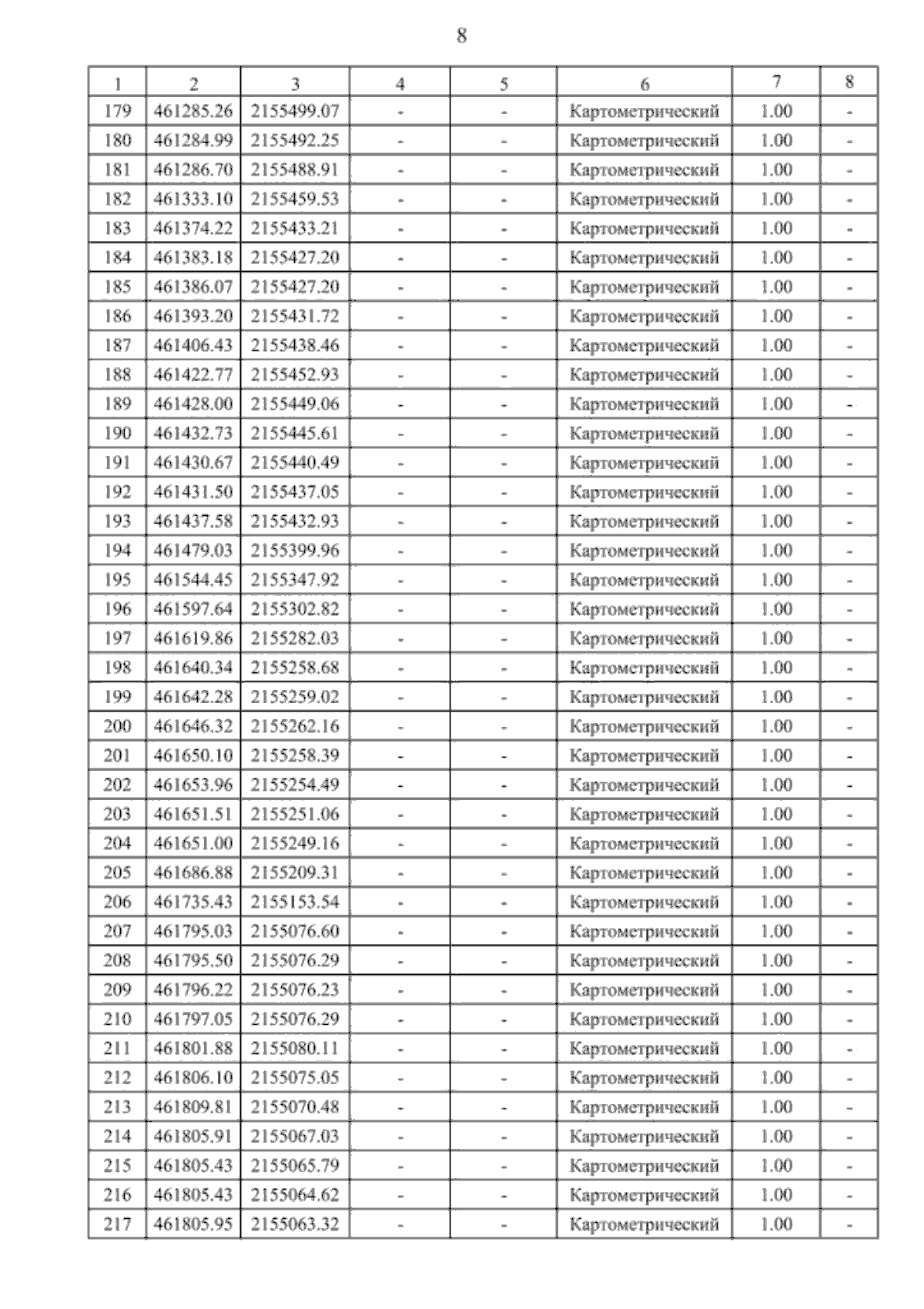 8

| 1 | 2 | 3 | 4 | 5 | 6 | 7 | 8 |
|---|---|---|---|---|---|---|---|
| 179 | 461285.26 | 2155499.07 | - | - | Картометрический | 1.00 | - |
| 180 | 461284.99 | 2155492.25 | - | - | Картометрический | 1.00 | - |
| 181 | 461286.70 | 2155488.91 | - | - | Картометрический | 1.00 | - |
| 182 | 461333.10 | 2155459.53 | - | - | Картометрический | 1.00 | - |
| 183 | 461374.22 | 2155433.21 | - | - | Картометрический | 1.00 | - |
| 184 | 461383.18 | 2155427.20 | - | - | Картометрический | 1.00 | - |
| 185 | 461386.07 | 2155427.20 | - | - | Картометрический | 1.00 | - |
| 186 | 461393.20 | 2155431.72 | - | - | Картометрический | 1.00 | - |
| 187 | 461406.43 | 2155438.46 | - | - | Картометрический | 1.00 | - |
| 188 | 461422.77 | 2155452.93 | - | - | Картометрический | 1.00 | - |
| 189 | 461428.00 | 2155449.06 | - | - | Картометрический | 1.00 | - |
| 190 | 461432.73 | 2155445.61 | - | - | Картометрический | 1.00 | - |
| 191 | 461430.67 | 2155440.49 | - | - | Картометрический | 1.00 | - |
| 192 | 461431.50 | 2155437.05 | - | - | Картометрический | 1.00 | - |
| 193 | 461437.58 | 2155432.93 | - | - | Картометрический | 1.00 | - |
| 194 | 461479.03 | 2155399.96 | - | - | Картометрический | 1.00 | - |
| 195 | 461544.45 | 2155347.92 | - | - | Картометрический | 1.00 | - |
| 196 | 461597.64 | 2155302.82 | - | - | Картометрический | 1.00 | - |
| 197 | 461619.86 | 2155282.03 | - | - | Картометрический | 1.00 | - |
| 198 | 461640.34 | 2155258.68 | - | - | Картометрический | 1.00 | - |
| 199 | 461642.28 | 2155259.02 | - | - | Картометрический | 1.00 | - |
| 200 | 461646.32 | 2155262.16 | - | - | Картометрический | 1.00 | - |
| 201 | 461650.10 | 2155258.39 | - | - | Картометрический | 1.00 | - |
| 202 | 461653.96 | 2155254.49 | - | - | Картометрический | 1.00 | - |
| 203 | 461651.51 | 2155251.06 | - | - | Картометрический | 1.00 | - |
| 204 | 461651.00 | 2155249.16 | - | - | Картометрический | 1.00 | - |
| 205 | 461686.88 | 2155209.31 | - | - | Картометрический | 1.00 | - |
| 206 | 461735.43 | 2155153.54 | - | - | Картометрический | 1.00 | - |
| 207 | 461795.03 | 2155076.60 | - | - | Картометрический | 1.00 | - |
| 208 | 461795.50 | 2155076.29 | - | - | Картометрический | 1.00 | - |
| 209 | 461796.22 | 2155076.23 | - | - | Картометрический | 1.00 | - |
| 210 | 461797.05 | 2155076.29 | - | - | Картометрический | 1.00 | - |
| 211 | 461801.88 | 2155080.11 | - | - | Картометрический | 1.00 | - |
| 212 | 461806.10 | 2155075.05 | - | - | Картометрический | 1.00 | - |
| 213 | 461809.81 | 2155070.48 | - | - | Картометрический | 1.00 | - |
| 214 | 461805.91 | 2155067.03 | - | - | Картометрический | 1.00 | - |
| 215 | 461805.43 | 2155065.79 | - | - | Картометрический | 1.00 | - |
| 216 | 461805.43 | 2155064.62 | - | - | Картометрический | 1.00 | - |
| 217 | 461805.95 | 2155063.32 | - | - | Картометрический | 1.00 | - |